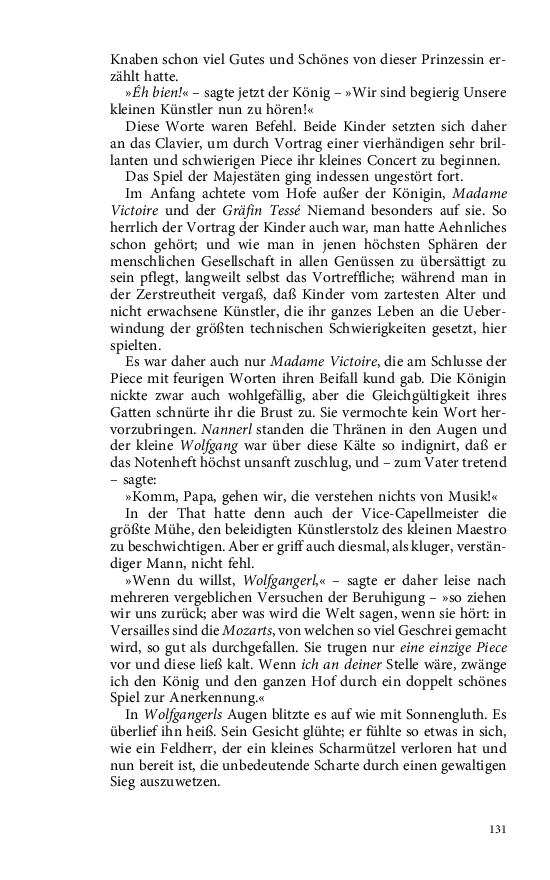 Knaben schon viel Gutes und Schönes von dieser Prinzessin erzählt hatte.

»Éh bien!« – sagte jetzt der König – »Wir sind begierig Unsere kleinen Künstler nun zu hören!«

Diese Worte waren Befehl. Beide Kinder setzten sich daher an das Clavier, um durch Vortrag einer vierhändigen sehr brillanten und schwierigen Piece ihr kleines Concert zu beginnen.

Das Spiel der Majestäten ging indessen ungestört fort.

Im Anfang achtete vom Hofe außer der Königin, Madame Victoire und der Gräfin Tessé Niemand besonders auf sie. So herrlich der Vortrag der Kinder auch war, man hatte Aehnliches schon gehört; und wie man in jenen höchsten Sphären der menschlichen Gesellschaft in allen Genüssen zu übersättigt zu sein pflegt, langweilt selbst das Vortreffliche; während man in der Zerstreutheit vergaß, daß Kinder vom zartesten Alter und nicht erwachsene Künstler, die ihr ganzes Leben an die Ueberwindung der größten technischen Schwierigkeiten gesetzt, hier spielten.

Es war daher auch nur Madame Victoire, die am Schlusse der Piece mit feurigen Worten ihren Beifall kund gab. Die Königin nickte zwar auch wohlgefällig, aber die Gleichgültigkeit ihres Gatten schnürte ihr die Brust zu. Sie vermochte kein Wort hervorzubringen. Nannerl standen die Thränen in den Augen und der kleine Wolfgang war über diese Kälte so indignirt, daß er das Notenheft höchst unsanft zuschlug, und – zum Vater tretend – sagte:

»Komm, Papa, gehen wir, die verstehen nichts von Musik!«

In der That hatte denn auch der Vice-Capellmeister die größte Mühe, den beleidigten Künstlerstolz des kleinen Maestro zu beschwichtigen. Aber er griff auch diesmal, als kluger, verständiger Mann, nicht fehl.

»Wenn du willst, Wolfgangerl,« – sagte er daher leise nach mehreren vergeblichen Versuchen der Beruhigung – »so ziehen wir uns zurück; aber was wird die Welt sagen, wenn sie hört: in Versailles sind die Mozarts, von welchen so viel Geschrei gemacht wird, so gut als durchgefallen. Sie trugen nur eine einzige Piece vor und diese ließ kalt. Wenn ich an deiner Stelle wäre, zwänge ich den König und den ganzen Hof durch ein doppelt schönes Spiel zur Anerkennung.«

In Wolfgangerls Augen blitzte es auf wie mit Sonnengluth. Es überlief ihn heiß. Sein Gesicht glühte; er fühlte so etwas in sich, wie ein Feldherr, der ein kleines Scharmützel verloren hat und nun bereit ist, die unbedeutende Scharte durch einen gewaltigen Sieg auszuwetzen.

131